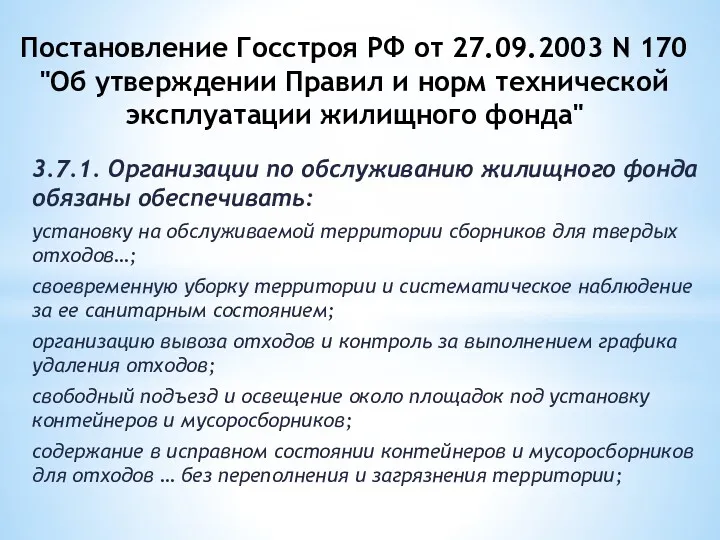 Постановление Госстроя РФ от 27.09.2003 N 170 "Об утверждении Правил и норм технической эксплуатации жилищного фонда"

3.7.1. Организации по обслуживанию жилищного фонда обязаны обеспечивать:

установку на обслуживаемой территории сборников для твердых отходов…;

своевременную уборку территории и систематическое наблюдение за ее санитарным состоянием;

организацию вывоза отходов и контроль за выполнением графика удаления отходов;

свободный подъезд и освещение около площадок под установку контейнеров и мусоросборников;

содержание в исправном состоянии контейнеров и мусоросборников для отходов … без переполнения и загрязнения территории;